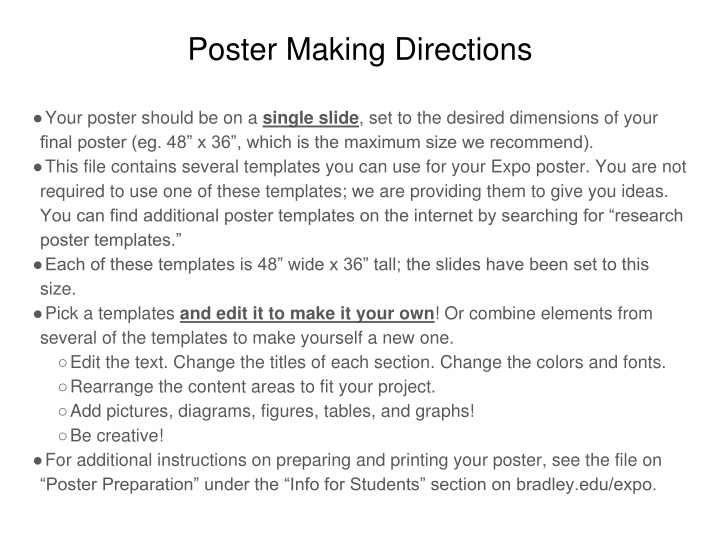 Poster Making Directions

● Your poster should be on a single slide, set to the desired dimensions of your final poster (eg. 48” x 36”, which is the maximum size we recommend).
● This file contains several templates you can use for your Expo poster. You are not required to use one of these templates; we are providing them to give you ideas. You can find additional poster templates on the internet by searching for “research poster templates.”
● Each of these templates is 48” wide x 36” tall; the slides have been set to this size.
● Pick a templates and edit it to make it your own! Or combine elements from several of the templates to make yourself a new one.
○ Edit the text. Change the titles of each section. Change the colors and fonts.
○ Rearrange the content areas to fit your project.
○ Add pictures, diagrams, figures, tables, and graphs!
○ Be creative!
● For additional instructions on preparing and printing your poster, see the file on “Poster Preparation” under the “Info for Students” section on bradley.edu/expo.